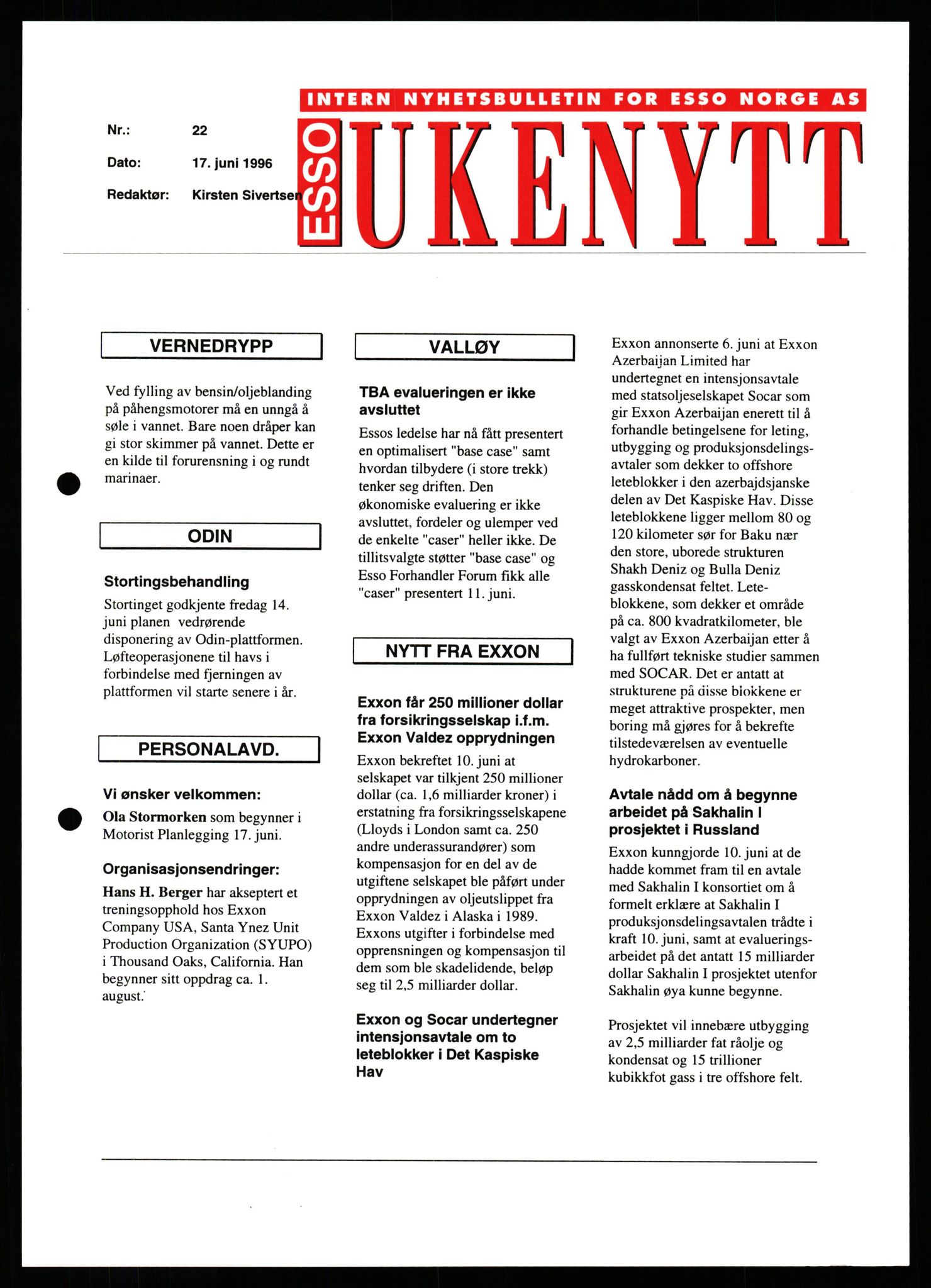 INTERN NYHETSBULLETIN FOR ESSO NORGE AS

Nr.: 22

Dato: 17. juni 1996

Redaktør: Kirsten Sivertsen

ESSO UKENYTT

VERNEDRYPP

Ved fylling av bensin/oljeblanding på påhengsmotorer må en unngå å søle i vannet. Bare noen dråper kan gi stor skimmer på vannet. Dette er en kilde til forurensning i og rundt marinaer.

ODIN

Stortingsbehandling

Stortinget godkjente fredag 14. juni planen vedrørende disponering av Odin-plattformen. Løfteoperasjonene til havs i forbindelse med fjerningen av plattformen vil starte senere i år.

PERSONALAVD.

Vi ønsker velkommen:

Ola Stormorken som begynner i Motorist Planlegging 17. juni.

Organisasjonsendringer:

Hans H. Berger har akseptert et treningsopphold hos Exxon Company USA, Santa Ynez Unit Production Organization (SYUPO) i Thousand Oaks, California. Han begynner sitt oppdrag ca. 1. august.

VALLØY

TBA evalueringen er ikke avsluttet

Essos ledelse har nå fått presentert en optimalisert "base case" samt hvordan tilbydere (i store trekk) tenker seg driften. Den økonomiske evaluering er ikke avsluttet, fordeler og ulemper ved de enkelte "caser" heller ikke. De tillitsvalgte støtter "base case" og Esso Forhandler Forum fikk alle "caser" presentert 11. juni.

NYTT FRA EXXON

Exxon får 250 millioner dollar fra forsikringsselskap i.f.m. Exxon Valdez opprydningen

Exxon bekreftet 10. juni at selskapet var tilkjent 250 millioner dollar (ca. 1,6 milliarder kroner) i erstatning fra forsikringsselskapene (Lloyds i London samt ca. 250 andre underassurandører) som kompensasjon for en del av de utgiftene selskapet ble påført under opprydningen av oljeutslippet fra Exxon Valdez i Alaska i 1989. Exxons utgifter i forbindelse med opprensningen og kompensasjon til dem som ble skadelidende, beløp seg til 2,5 milliarder dollar.

Exxon og Socar undertegner intensjonsavtale om to leteblokker i Det Kaspiske Hav

Exxon annonserte 6. juni at Exxon Azerbaijan Limited har undertegnet en intensjonsavtale med statsoljeselskapet Socar som gir Exxon Azerbaijan enerett til å forhandle betingelsene for leting, utbygging og produksjonsdelingsavtaler som dekker to offshore leteblokker i den azerbajdsjanske delen av Det Kaspiske Hav. Disse leteblokkene ligger mellom 80 og 120 kilometer sør for Baku nær den store, uborede strukturen Shakh Deniz og Bulla Deniz gasskondensat feltet. Leteblokkene, som dekker et område på ca. 800 kvadratkilometer, ble valgt av Exxon Azerbaijan etter å ha fullført tekniske studier sammen med SOCAR. Det er antatt at strukturene på disse blokkene er meget attraktive prospekter, men boring må gjøres for å bekrefte tilstedeværelsen av eventuelle hydrokarboner.

Avtale nådd om å begynne arbeidet på Sakhalin I prosjektet i Russland

Exxon kunngjorde 10. juni at de hadde kommet fram til en avtale med Sakhalin I konsortiet om å formelt erklære at Sakhalin I produksjonsdelingsavtalen trådte i kraft 10. juni, samt at evalueringsarbeidet på det antatt 15 milliarder dollar Sakhalin I prosjektet utenfor Sakhalin øya kunne begynne.

Prosjektet vil innebære utbygging av 2,5 milliarder fat råolje og kondensat og 15 trillioner kubikkfot gass i tre offshore felt.